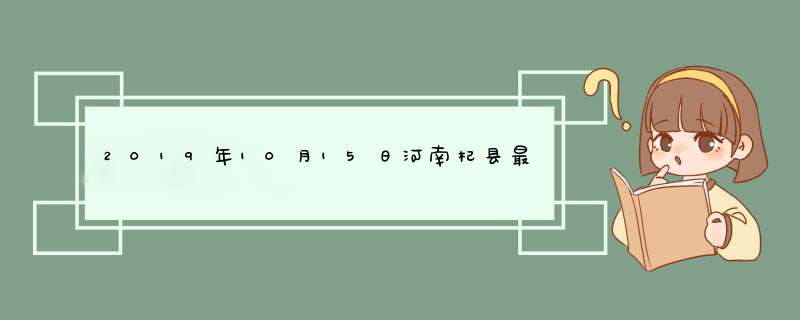 2019年10月15日河南杞县最